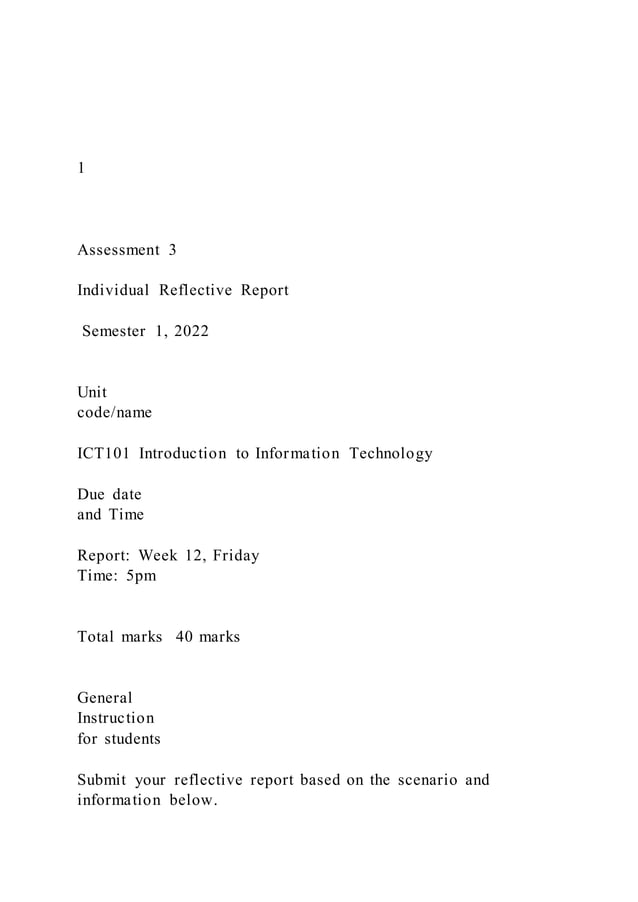 1

Assessment 3

Individual Reflective Report

Semester 1, 2022

Unit
code/name

ICT101 Introduction to Information Technology

Due date
and Time

Report: Week 12, Friday
Time: 5pm

Total marks 40 marks

General
Instruction
for students

Submit your reflective report based on the scenario and information below.